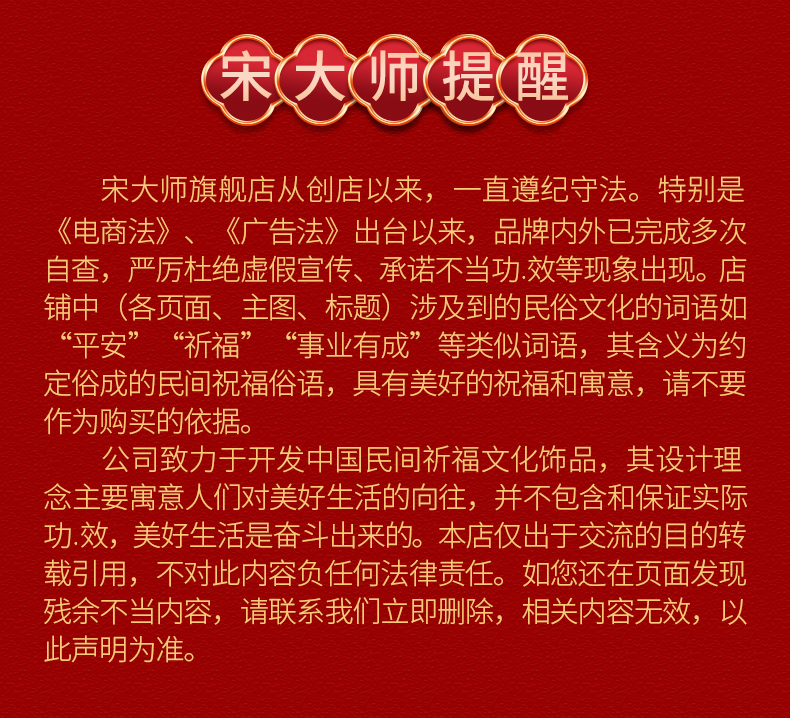 宋大师提醒

宋大师旗舰店从创店以来，一直遵纪守法。特别是《电商法》、《广告法》出台以来，品牌内外已完成多次自查，严厉杜绝虚假宣传、承诺不当功.效等现象出现。店铺中（各页面、主图、标题）涉及到的民俗文化的词语如“平安”“祈福”“事业有成”等类似词语，其含义为约定俗成的民间祝福俗语，具有美好的祝福和寓意，请不要作为购买的依据。

公司致力于开发中国民间祈福文化饰品，其设计理念主要寓意人们对美好生活的向往，并不包含和保证实际功.效，美好生活是奋斗出来的。本店仅出于交流的目的转载引用，不对此内容负任何法律责任。如您还在页面发现残余不当内容，请联系我们立即删除，相关内容无效，以此声明为准。